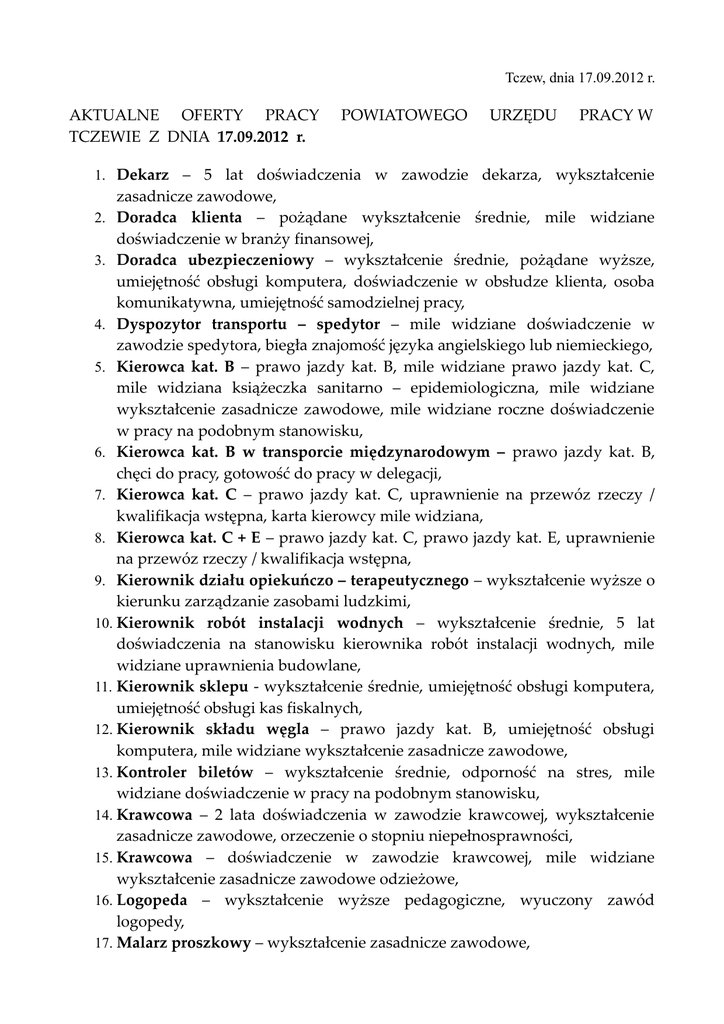 Tczew, dnia 17.09.2012 r.

AKTUALNE OFERTY PRACY POWIATOWEGO URZĘDU PRACY W TCZEWIE Z DNIA 17.09.2012 r.

1. Dekarz – 5 lat doświadczenia w zawodzie dekarza, wykształcenie zasadnicze zawodowe,
2. Doradca klienta – pożądane wykształcenie średnie, mile widziane doświadczenie w branży finansowej,
3. Doradca ubezpieczeniowy – wykształcenie średnie, pożądane wyższe, umiejętność obsługi komputera, doświadczenie w obsłudze klienta, osoba komunikatywna, umiejętność samodzielnej pracy,
4. Dyspozytor transportu – spedytor – mile widziane doświadczenie w zawodzie spedytora, biegła znajomość języka angielskiego lub niemieckiego,
5. Kierowca kat. B – prawo jazdy kat. B, mile widziane prawo jazdy kat. C, mile widziana książeczka sanitarno – epidemiologiczna, mile widziane wykształcenie zasadnicze zawodowe, mile widziane roczne doświadczenie w pracy na podobnym stanowisku,
6. Kierowca kat. B w transporcie międzynarodowym – prawo jazdy kat. B, chęci do pracy, gotowość do pracy w delegacji,
7. Kierowca kat. C – prawo jazdy kat. C, uprawnienie na przewóz rzeczy / kwalifikacja wstępna, karta kierowcy mile widziana,
8. Kierowca kat. C + E – prawo jazdy kat. C, prawo jazdy kat. E, uprawnienie na przewóz rzeczy / kwalifikacja wstępna,
9. Kierownik działu opiekuńczo – terapeutycznego – wykształcenie wyższe o kierunku zarządzanie zasobami ludzkimi,
10. Kierownik robót instalacji wodnych – wykształcenie średnie, 5 lat doświadczenia na stanowisku kierownika robót instalacji wodnych, mile widziane uprawnienia budowlane,
11. Kierownik sklepu - wykształcenie średnie, umiejętność obsługi komputera, umiejętność obsługi kas fiskalnych,
12. Kierownik składu węgla – prawo jazdy kat. B, umiejętność obsługi komputera, mile widziane wykształcenie zasadnicze zawodowe,
13. Kontroler biletów – wykształcenie średnie, odporność na stres, mile widziane doświadczenie w pracy na podobnym stanowisku,
14. Krawcowa – 2 lata doświadczenia w zawodzie krawcowej, wykształcenie zasadnicze zawodowe, orzeczenie o stopniu niepełnosprawności,
15. Krawcowa – doświadczenie w zawodzie krawcowej, mile widziane wykształcenie zasadnicze zawodowe odzieżowe,
16. Logopeda – wykształcenie wyższe pedagogiczne, wyuczony zawód logopedy,
17. Malarz proszkowy – wykształcenie zasadnicze zawodowe,